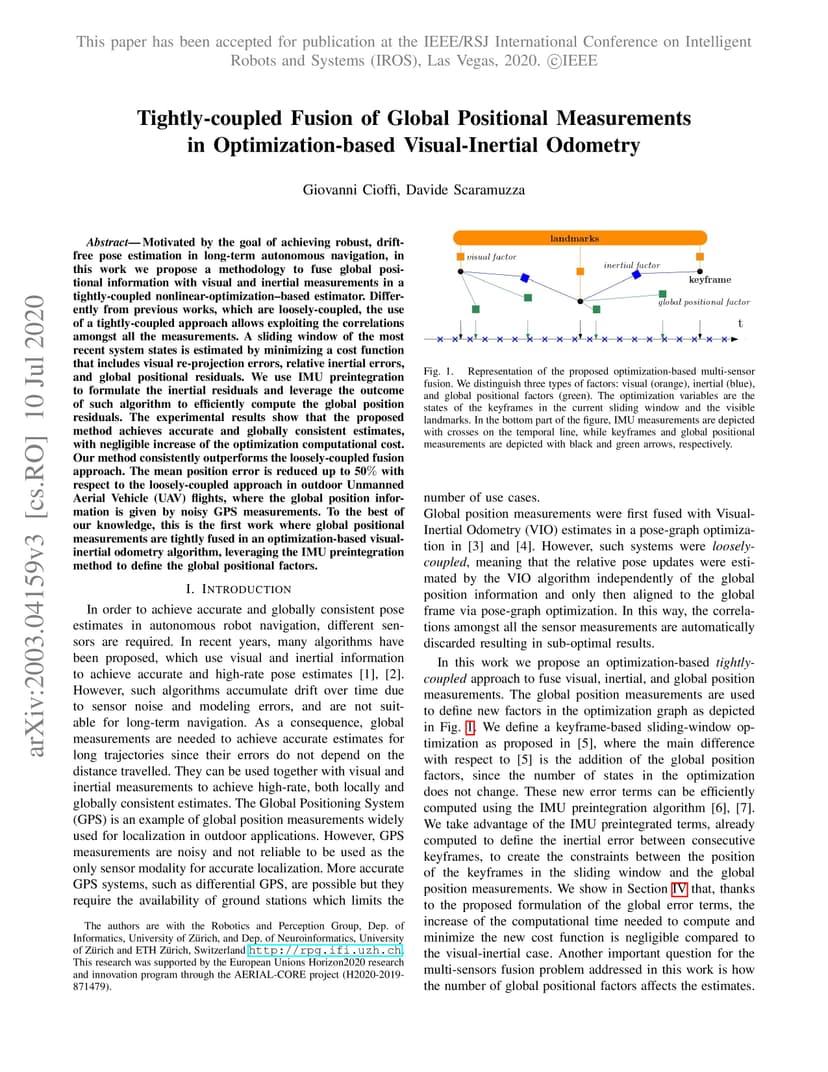 This paper has been accepted for publication at the IEEE/RSJ International Conference on Intelligent Robots and Systems (IROS), Las Vegas, 2020. ©IEEE

Tightly-coupled Fusion of Global Positional Measurements in Optimization-based Visual-Inertial Odometry

Giovanni Cioffi, Davide Scaramuzza

arXiv:2003.04159v3 [cs.RO] 10 Jul 2020

Abstract— Motivated by the goal of achieving robust, drift-free pose estimation in long-term autonomous navigation, in this work we propose a methodology to fuse global positional information with visual and inertial measurements in a tightly-coupled nonlinear-optimization–based estimator. Differently from previous works, which are loosely-coupled, the use of a tightly-coupled approach allows exploiting the correlations amongst all the measurements. A sliding window of the most recent system states is estimated by minimizing a cost function that includes visual re-projection errors, relative inertial errors, and global positional residuals. We use IMU preintegration to formulate the inertial residuals and leverage the outcome of such algorithm to efficiently compute the global position residuals. The experimental results show that the proposed method achieves accurate and globally consistent estimates, with negligible increase of the optimization computational cost. Our method consistently outperforms the loosely-coupled fusion approach. The mean position error is reduced up to 50% with respect to the loosely-coupled approach in outdoor Unmanned Aerial Vehicle (UAV) flights, where the global position information is given by noisy GPS measurements. To the best of our knowledge, this is the first work where global positional measurements are tightly fused in an optimization-based visual-inertial odometry algorithm, leveraging the IMU preintegration method to define the global positional factors.

I. INTRODUCTION

In order to achieve accurate and globally consistent pose estimates in autonomous robot navigation, different sensors are required. In recent years, many algorithms have been proposed, which use visual and inertial information to achieve accurate and high-rate pose estimates [1], [2]. However, such algorithms accumulate drift over time due to sensor noise and modeling errors, and are not suitable for long-term navigation. As a consequence, global measurements are needed to achieve accurate estimates for long trajectories since their errors do not depend on the distance travelled. They can be used together with visual and inertial measurements to achieve high-rate, both locally and globally consistent estimates. The Global Positioning System (GPS) is an example of global position measurements widely used for localization in outdoor applications. However, GPS measurements are noisy and not reliable to be used as the only sensor modality for accurate localization. More accurate GPS systems, such as differential GPS, are possible but they require the availability of ground stations which limits the

The authors are with the Robotics and Perception Group, Dep. of Informatics, University of Zürich, and Dep. of Neuroinformatics, University of Zürich and ETH Zürich, Switzerland http://rpg.ifi.uzh.ch. This research was supported by the European Unions Horizon2020 research and innovation program through the AERIAL-CORE project (H2020-2019-871479).

landmarks
visual factor
inertial factor
keyframe
global positional factor
t

Fig. 1. Representation of the proposed optimization-based multi-sensor fusion. We distinguish three types of factors: visual (orange), inertial (blue), and global positional factors (green). The optimization variables are the states of the keyframes in the current sliding window and the visible landmarks. In the bottom part of the figure, IMU measurements are depicted with crosses on the temporal line, while keyframes and global positional measurements are depicted with black and green arrows, respectively.

number of use cases.

Global position measurements were first fused with Visual-Inertial Odometry (VIO) estimates in a pose-graph optimization in [3] and [4]. However, such systems were loosely-coupled, meaning that the relative pose updates were estimated by the VIO algorithm independently of the global position information and only then aligned to the global frame via pose-graph optimization. In this way, the correlations amongst all the sensor measurements are automatically discarded resulting in sub-optimal results.

In this work we propose an optimization-based tightly-coupled approach to fuse visual, inertial, and global position measurements. The global position measurements are used to define new factors in the optimization graph as depicted in Fig. 1. We define a keyframe-based sliding-window optimization as proposed in [5], where the main difference with respect to [5] is the addition of the global position factors, since the number of states in the optimization does not change. These new error terms can be efficiently computed using the IMU preintegration algorithm [6], [7]. We take advantage of the IMU preintegrated terms, already computed to define the inertial error between consecutive keyframes, to create the constraints between the position of the keyframes in the sliding window and the global position measurements. We show in Section IV that, thanks to the proposed formulation of the global error terms, the increase of the computational time needed to compute and minimize the new cost function is negligible compared to the visual-inertial case. Another important question for the multi-sensors fusion problem addressed in this work is how the number of global positional factors affects the estimates.